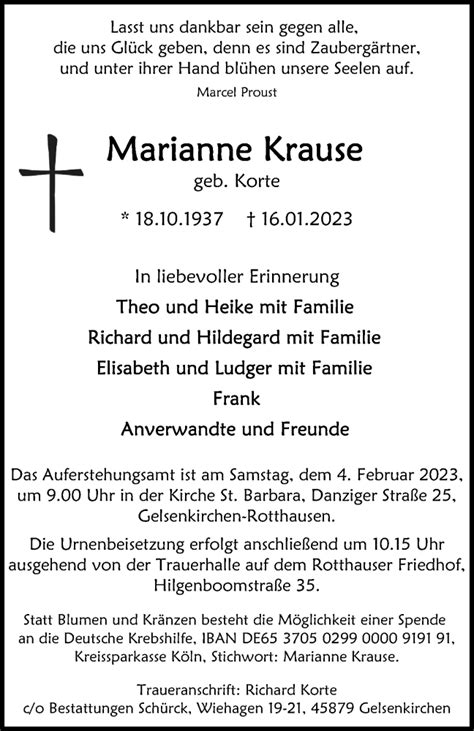 Lasst uns dankbar sein gegen alle, die uns Glück geben, denn es sind Zaubergärtner, und unter ihrer Hand blühen unsere Seelen auf.

Marcel Proust

Marianne Krause

geb. Korte

* 18.10.1937 † 16.01.2023

In liebevoller Erinnerung

Theo und Heike mit Familie

Richard und Hildegard mit Familie

Elisabeth und Ludger mit Familie

Frank

Anverwandte und Freunde

Das Auferstehungsamt ist am Samstag, dem 4. Februar 2023, um 9.00 Uhr in der Kirche St. Barbara, Danziger Straße 25, Gelsenkirchen-Rotthausen.

Die Urnenbeisetzung erfolgt anschließend um 10.15 Uhr ausgehend von der Trauerhalle auf dem Rotthauser Friedhof, Hilgenboomstraße 35.

Statt Blumen und Kränzen besteht die Möglichkeit einer Spende an die Deutsche Krebshilfe, IBAN DE65 3705 0299 0000 9191 91, Kreissparkasse Köln, Stichwort: Marianne Krause.

Traueranschrift: Richard Korte
c/o Bestattungen Schürck, Wiehagen 19-21, 45879 Gelsenkirchen